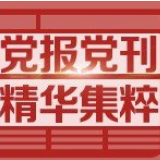 党报党刊
精华集粹